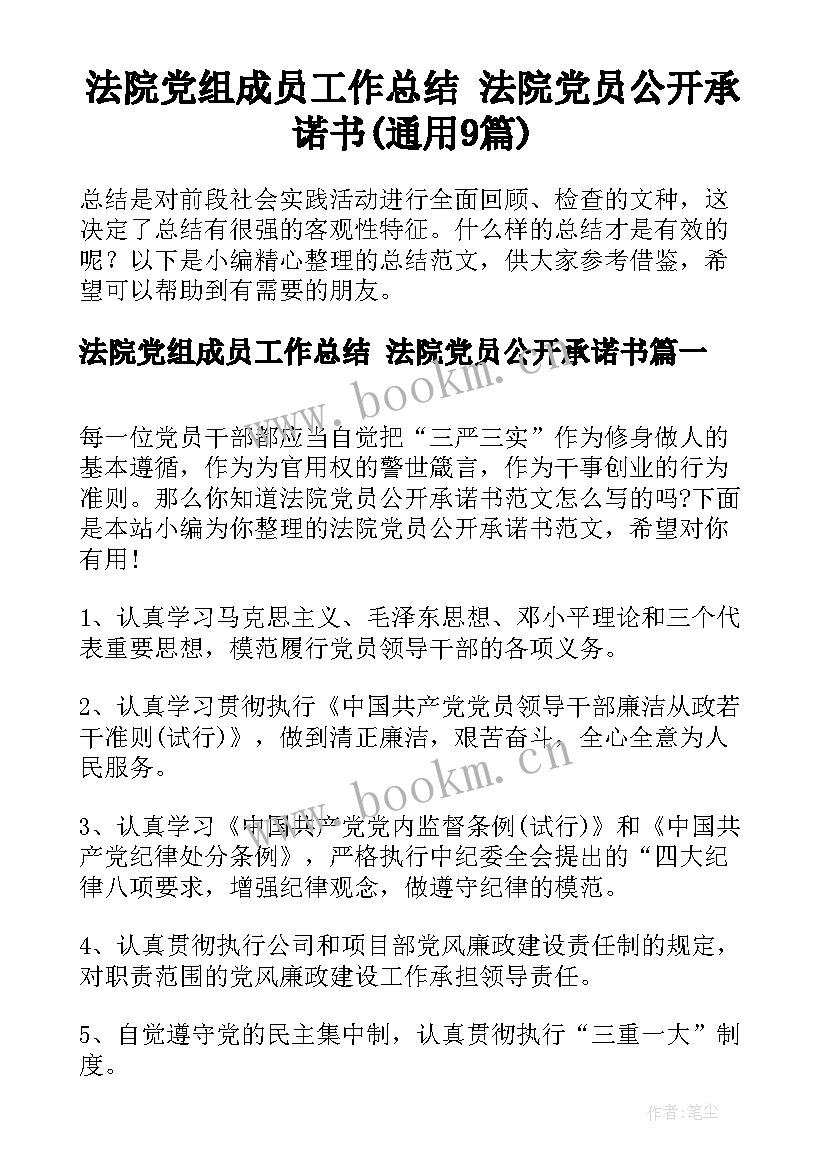 法院党组成员工作总结 法院党员公开承诺书(通用9篇)

总结是对前段社会实践活动进行全面回顾、检查的文种，这决定了总结有很强的客观性特征。什么样的总结才是有效的呢？以下是小编精心整理的总结范文，供大家参考借鉴，希望可以帮助到有需要的朋友。

法院党组成员工作总结 法院党员公开承诺书篇一

www.bookm.cn

每一位党员干部都应当自觉把“三严三实”作为修身做人的基本遵循，作为为官用权的警世箴言，作为干事创业的行为准则。那么你知道法院党员公开承诺书范文怎么写的吗?下面是本站小编为你整理的法院党员公开承诺书范文，希望对你有用！

1、认真学习马克思主义、毛泽东思想、邓小平理论和三个代表重要思想，模范履行党员领导干部的各项义务。

2、认真学习贯彻执行《中国共产党党员领导干部廉洁从政若干准则(试行)》，做到清正廉洁，艰苦奋斗，全心全意为人民服务。

www.bookm.cn

3、认真学习《中国共产党党内监督条例(试行)》和《中国共产党纪律处分条例》，严格执行中纪委全会提出的“四大纪律八项要求，增强纪律观念，做遵守纪律的模范。

4、认真贯彻执行公司和项目部党风廉政建设责任制的规定，对职责范围的党风廉政建设工作承担领导责任。

5、自觉遵守党的民主集中制，认真贯彻执行“三重一大”制度。

作者：笔尘